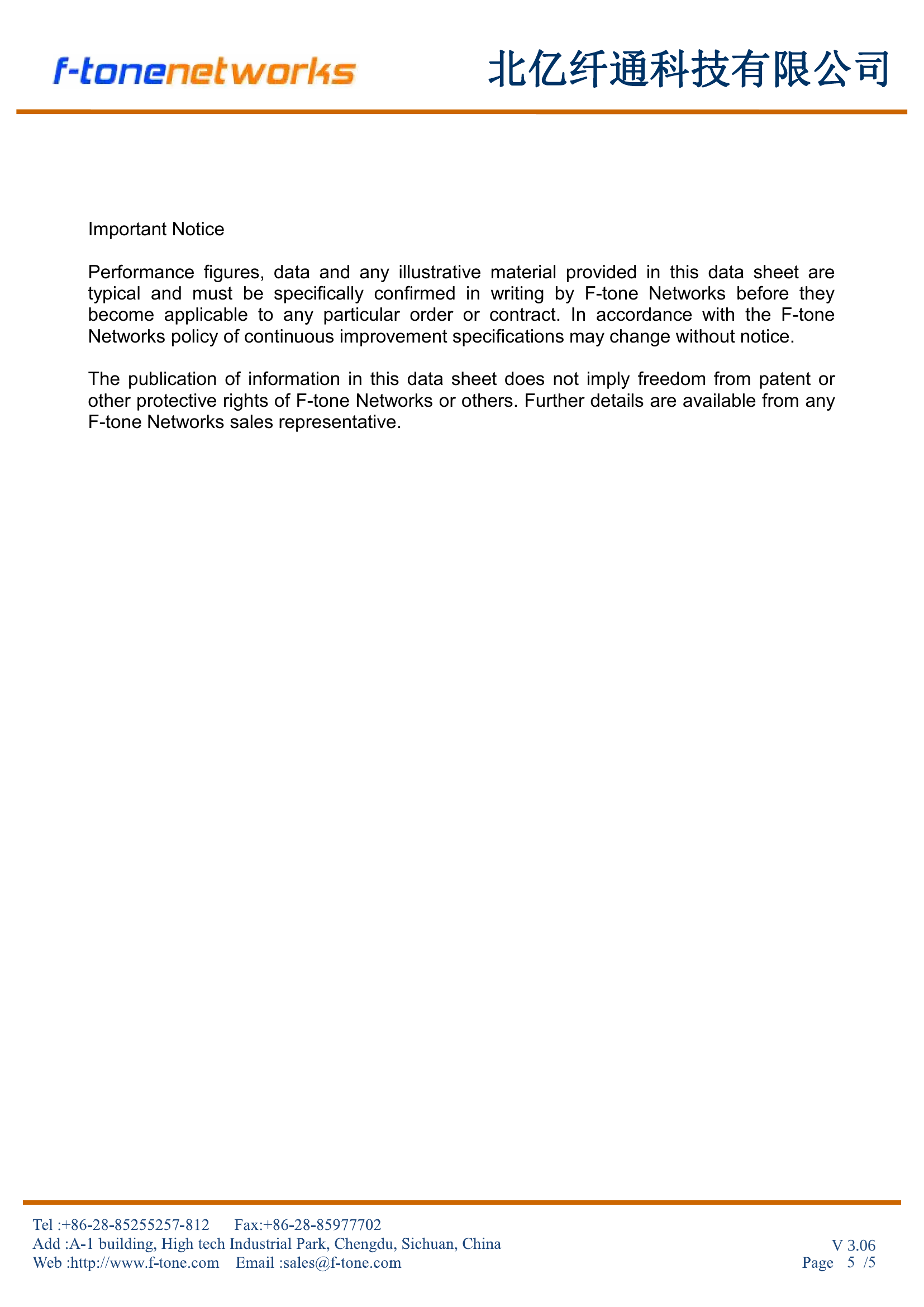 f-tonenetworks

北亿纤通科技有限公司

Important Notice

Performance figures, data and any illustrative material provided in this data sheet are typical and must be specifically confirmed in writing by F-tone Networks before they become applicable to any particular order or contract. In accordance with the F-tone Networks policy of continuous improvement specifications may change without notice.

The publication of information in this data sheet does not imply freedom from patent or other protective rights of F-tone Networks or others. Further details are available from any F-tone Networks sales representative.

Tel :+86-28-85255257-812 Fax:+86-28-85977702
Add :A-1 building, High tech Industrial Park, Chengdu, Sichuan, China
Web :http://www.f-tone.com Email :sales@f-tone.com

V 3.06
Page 5 /5